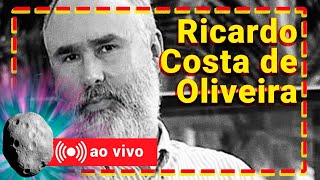 Ricardo Costa de Oliveira

ao vivo